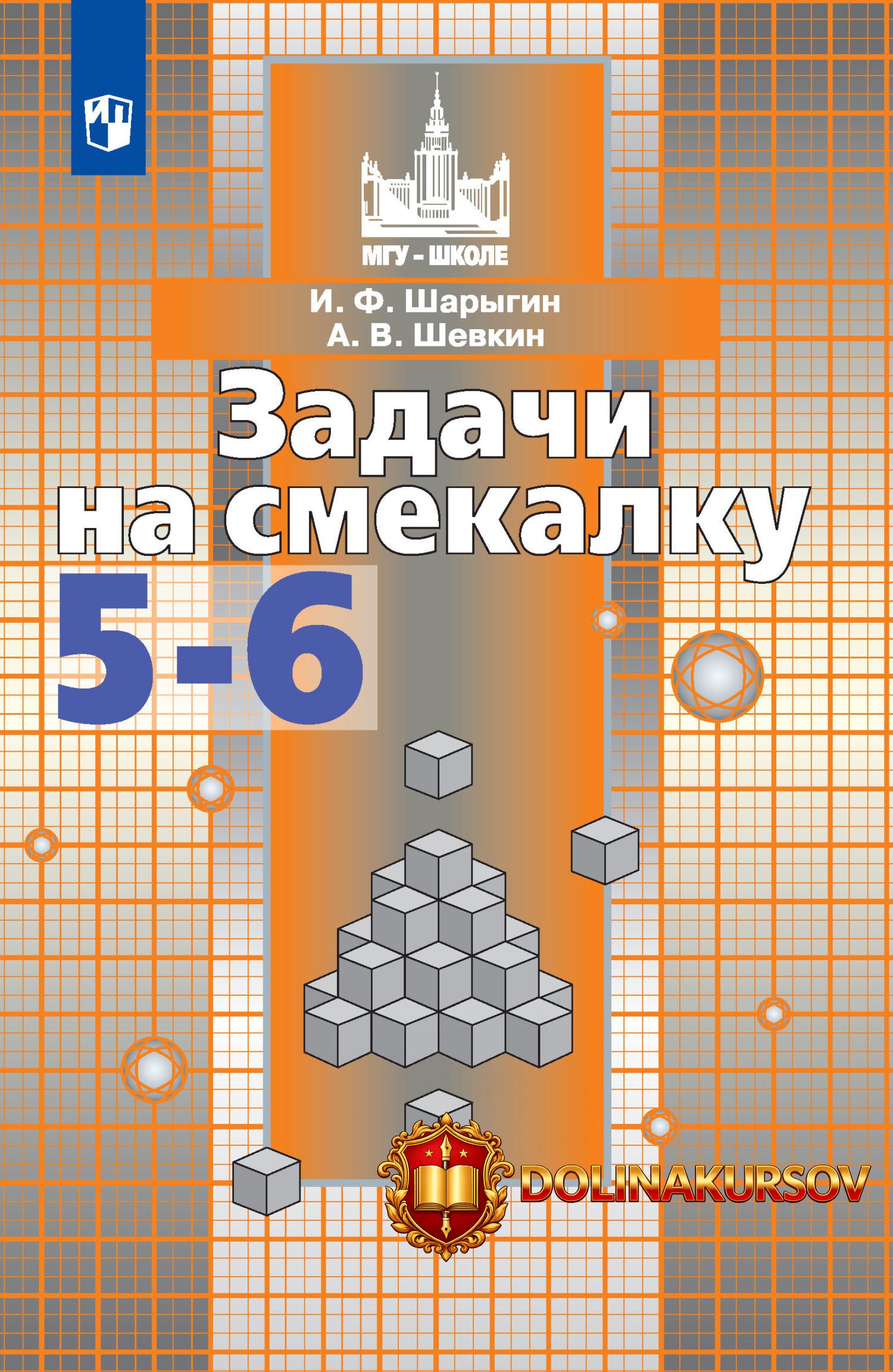 МГУ - ШКОЛЕ

И. Ф. Шарыгин
А. В. Шевкин

Задачи на смекалку

5-6

DOLINAKURSOV